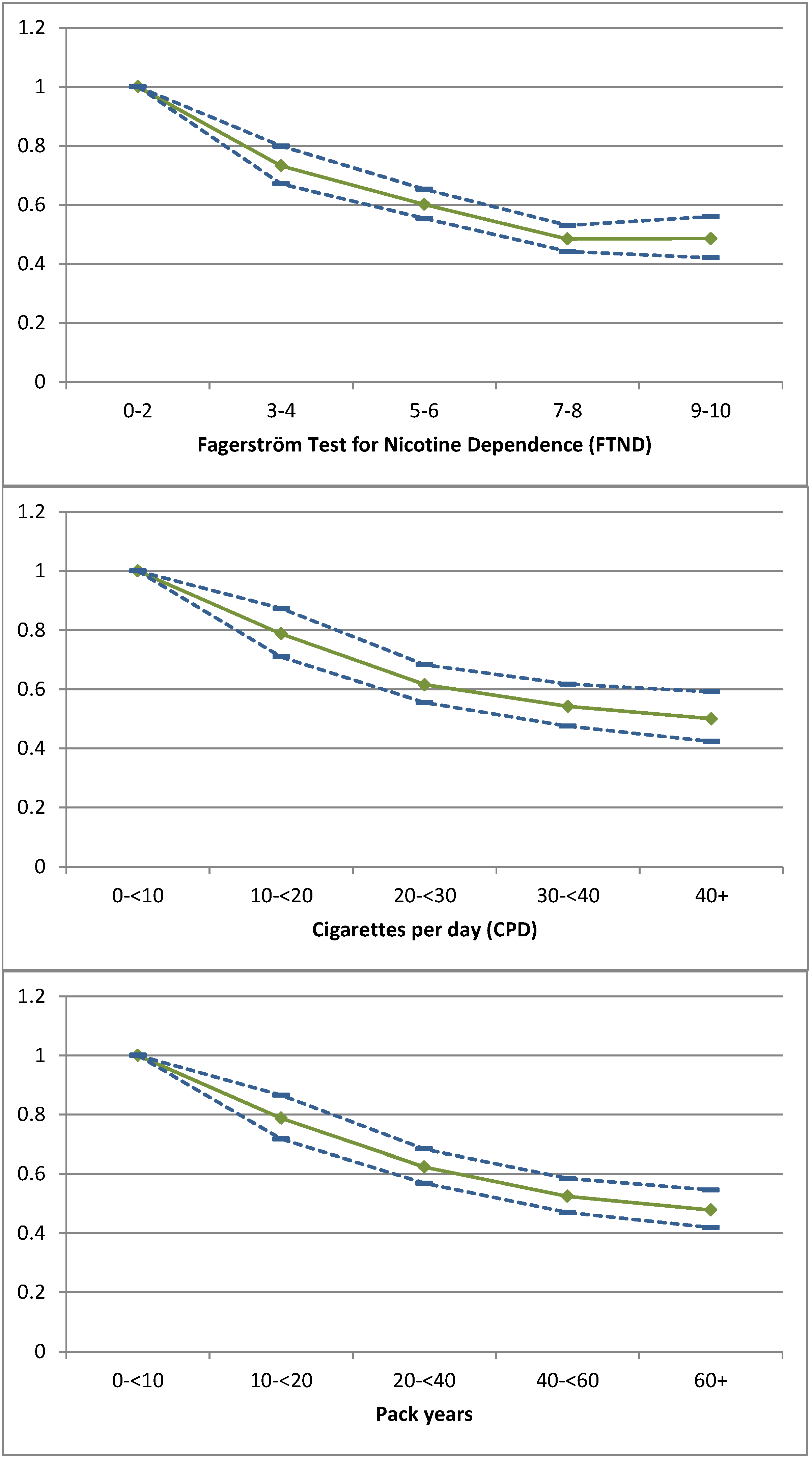 1.2
1
0.8
0.6
0.4
0.2
0

0-2 3-4 5-6 7-8 9-10

Fagerström Test for Nicotine Dependence (FTND)

1.2
1
0.8
0.6
0.4
0.2
0

0-<10 10-<20 20-<30 30-<40 40+

Cigarettes per day (CPD)

1.2
1
0.8
0.6
0.4
0.2
0

0-<10 10-<20 20-<40 40-<60 60+

Pack years